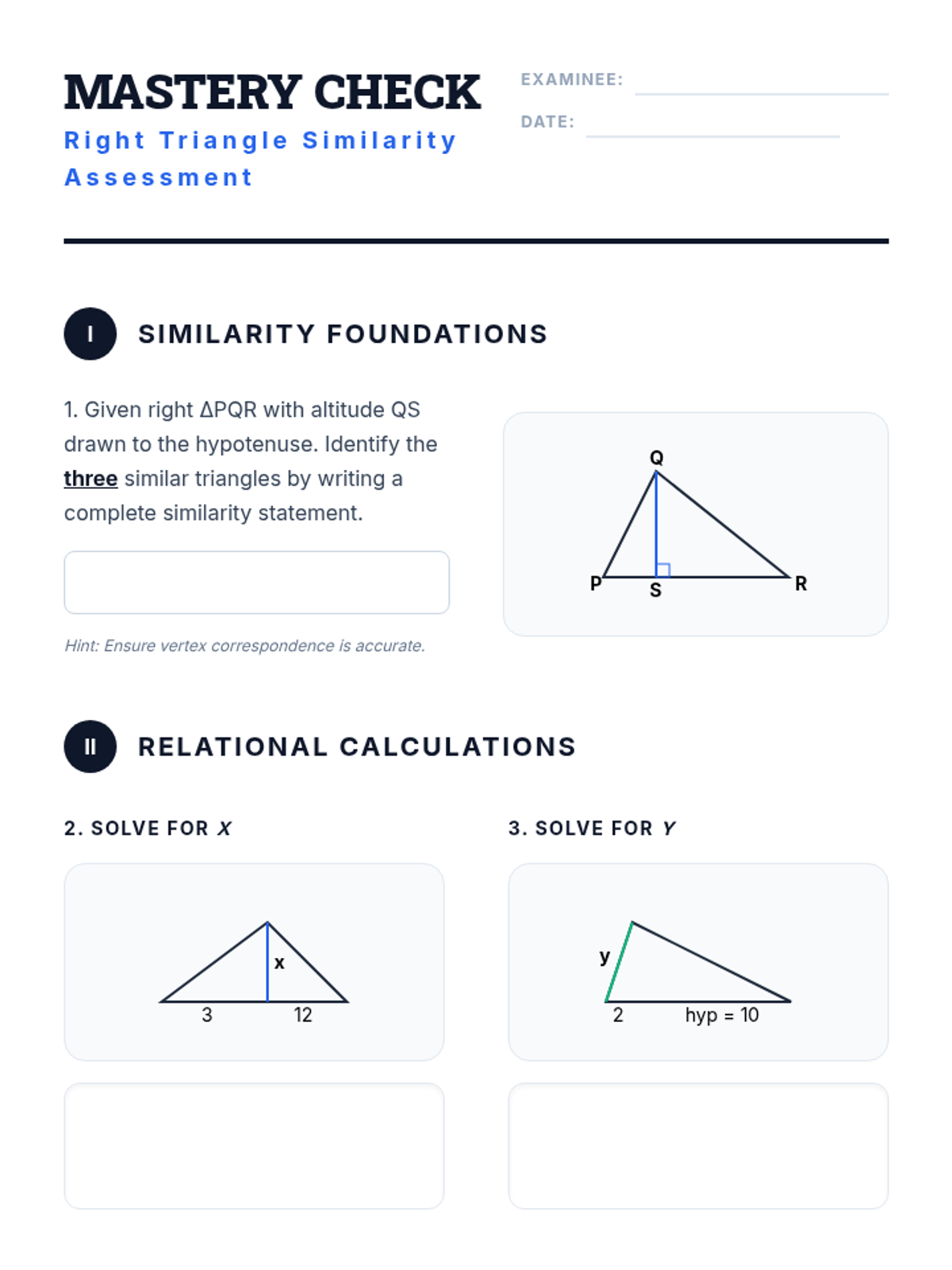 MASTERY CHECK

Right Triangle Similarity Assessment

EXAMINEE: ____

DATE: ____

I

SIMILARITY FOUNDATIONS

1. Given right ΔPQR with altitude QS drawn to the hypotenuse. Identify the three similar triangles by writing a complete similarity statement.

Hint: Ensure vertex correspondence is accurate.

Q
P
S
R

II

RELATIONAL CALCULATIONS

2. SOLVE FOR X

x
3
12

3. SOLVE FOR Y

y
2
hyp = 10